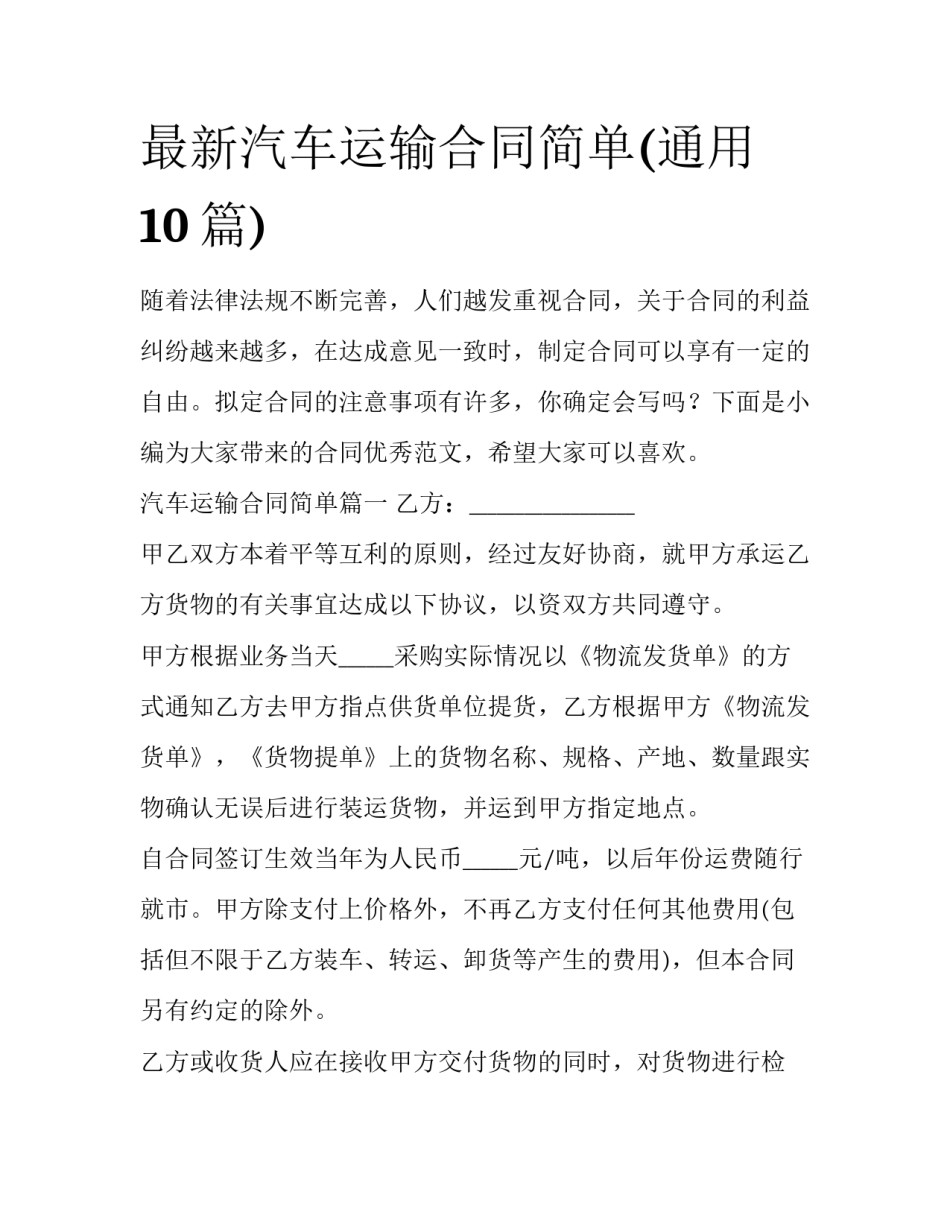 最新汽车运输合同简单(通用10篇)

随着法律法规不断完善，人们越发重视合同，关于合同的利益纠纷越来越多，在达成意见一致时，制定合同可以享有一定的自由。拟定合同的注意事项有许多，你确定会写吗？下面是小编为大家带来的合同优秀范文，希望大家可以喜欢。

汽车运输合同简单篇一 乙方：______________

甲乙双方本着平等互利的原则，经过友好协商，就甲方承运乙方货物的有关事宜达成以下协议，以资双方共同遵守。

甲方根据业务当天_____采购实际情况以《物流发货单》的方式通知乙方去甲方指点供货单位提货，乙方根据甲方《物流发货单》，《货物提单》上的货物名称、规格、产地、数量跟实物确认无误后进行装运货物，并运到甲方指定地点。

自合同签订生效当年为人民币_____元/吨，以后年份运费随行就市。甲方除支付上价格外，不再乙方支付任何其他费用(包括但不限于乙方装车、转运、卸货等产生的费用)，但本合同另有约定的除外。

乙方或收货人应在接收甲方交付货物的同时，对货物进行检